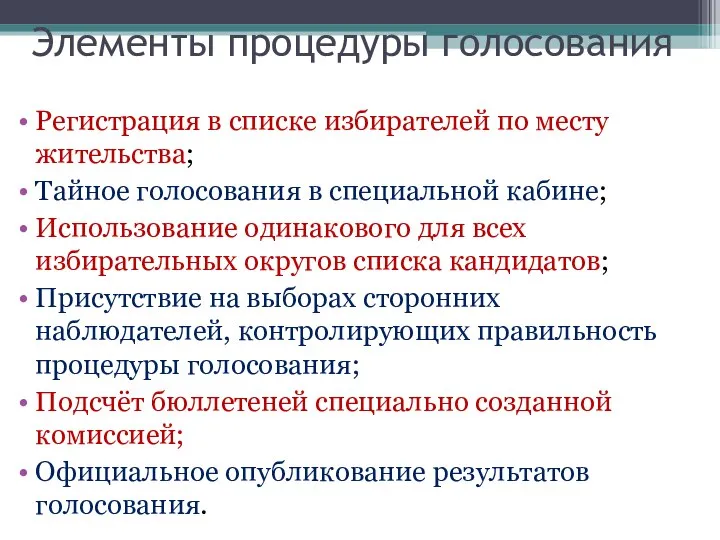 Элементы процедуры голосования

• Регистрация в списке избирателей по месту жительства;
• Тайное голосования в специальной кабине;
• Использование одинакового для всех избирательных округов списка кандидатов;
• Присутствие на выборах сторонних наблюдателей, контролирующих правильность процедуры голосования;
• Подсчёт бюллетеней специально созданной комиссией;
• Официальное опубликование результатов голосования.